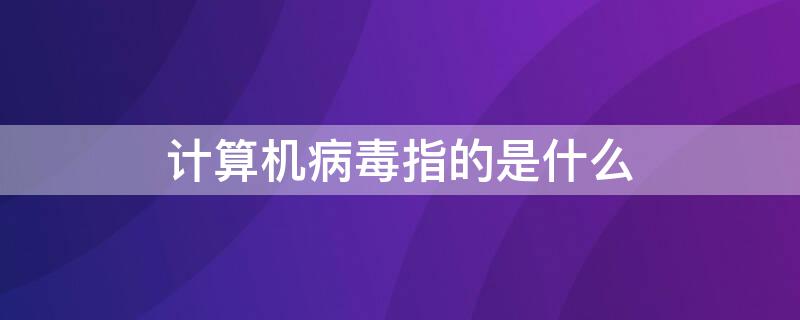 计算机病毒指的是什么